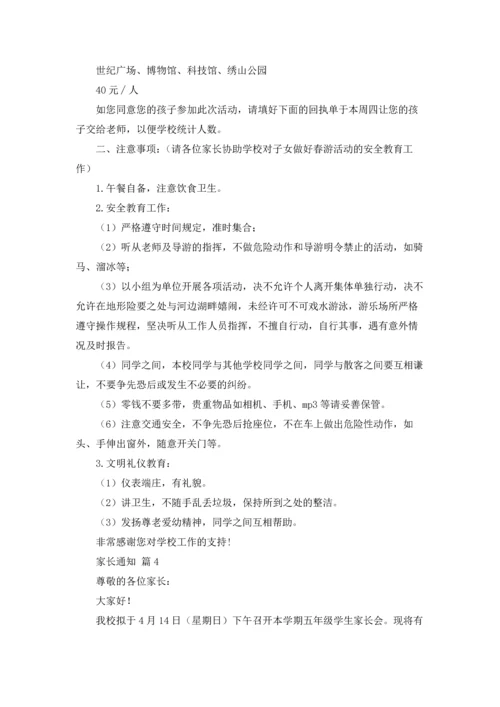 世纪广场、博物馆、科技馆、绣山公园

40元／人

如您同意您的孩子参加此次活动，请填好下面的回执单于本周四让您的孩子交给老师，以便学校统计人数。

二、注意事项：（请各位家长协助学校对子女做好春游活动的安全教育工作）

1.午餐自备，注意饮食卫生。

2.安全教育工作：

（1）严格遵守时间规定，准时集合；

（2）听从老师及导游的指挥，不做危险动作和导游明令禁止的活动，如骑马、溜冰等；

（3）以小组为单位开展各项活动，决不允许个人离开集体单独行动，决不允许在地形险要之处与河边湖畔嬉闹，未经许可不可戏水游泳，游乐场所严格遵守操作规程，坚决听从工作人员指挥，不擅自行动，自行其事，遇有意外情况及时报告。

（4）同学之间，本校同学与其他学校同学之间，同学与散客之间要互相谦让，不要争先恐后或发生不必要的纠纷。

（5）零钱不要多带，贵重物品如相机、手机、mp3等请妥善保管。

（6）注意交通安全，不争先恐后抢座位，不在车上做出危险性动作，如头、手伸出窗外，随意开关门等。

3.文明礼仪教育：

（1）仪表端庄，有礼貌。

（2）讲卫生，不随手乱丢垃圾，保持所到之处的整洁。

（3）发扬尊老爱幼精神，同学之间互相帮助。

非常感谢您对学校工作的支持！

家长通知 篇4

尊敬的各位家长：

大家好！

我校拟于4月14日（星期日）下午召开本学期五年级学生家长会。现将有